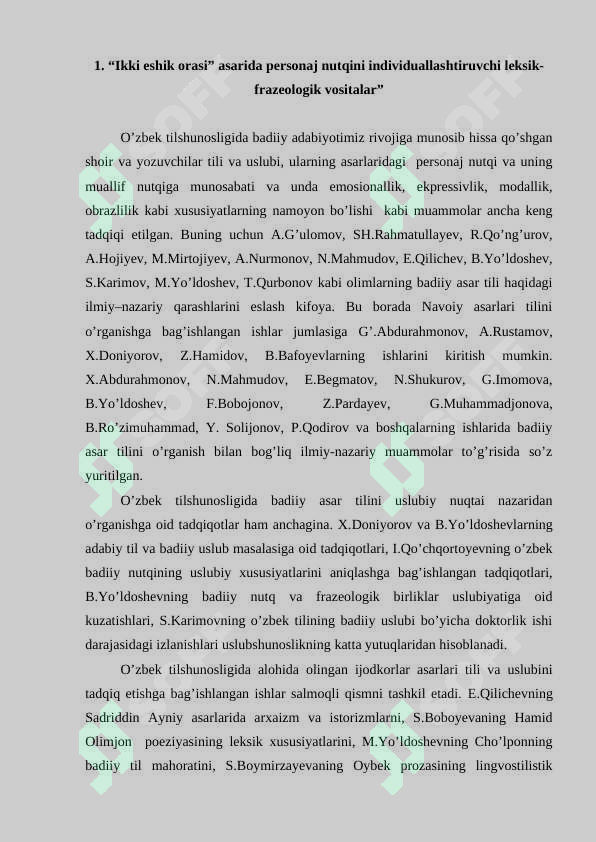 1. “Ikki eshik orasi” asarida personaj nutqini individuallashtiruvchi leksik-frazeologik vositalar”

O’zbek tilshunosligida badiiy adabiyotimiz rivojiga munosib hissa qo’shgan shoir va yozuvchilar tili va uslubi, ularning asarlaridagi personaj nutqi va uning muallif nutqiga munosabati va unda emosionallik, ekpressivlik, modallik, obrazlilik kabi xususiyatlarning namoyon bo’lishi kabi muammolar ancha keng tadqiqi etilgan. Buning uchun A.G’ulomov, SH.Rahmatullayev, R.Qo’ng’urov, A.Hojiyev, M.Mirtojiyev, A.Nurmonov, N.Mahmudov, E.Qilichev, B.Yo’ldoshev, S.Karimov, M.Yo’ldoshev, T.Qurbonov kabi olimlarning badiiy asar tili haqidagi ilmiy–nazariy qarashlarini eslash kifoya. Bu borada Navoiy asarlari tilini o’rganishga bag’ishlangan ishlar jumlasiga G’.Abdurahmonov, A.Rustamov, X.Doniyorov, Z.Hamidov, B.Bafoyevlarning ishlarini kiritish mumkin. X.Abdurahmonov, N.Mahmudov, E.Begmatov, N.Shukurov, G.Imomova, B.Yo’ldoshev, F.Bobojonov, Z.Pardayev, G.Muhammadjonova, B.Ro’zimuhammad, Y. Solijonov, P.Qodirov va boshqalarning ishlarida badiiy asar tilini o’rganish bilan bog’liq ilmiy-nazariy muammolar to’g’risida so’z yuritilgan.

O’zbek tilshunosligida badiiy asar tilini uslubiy nuqtai nazaridan o’rganishga oid tadqiqotlar ham anchagina. X.Doniyorov va B.Yo’ldoshevlarning adabiy til va badiiy uslub masalasiga oid tadqiqotlari, I.Qo’chqortoyevning o’zbek badiiy nutqining uslubiy xususiyatlarini aniqlashga bag’ishlangan tadqiqotlari, B.Yo’ldoshevning badiiy nutq va frazeologik birliklar uslubiyatiga oid kuzatishlari, S.Karimovning o’zbek tilining badiiy uslubi bo’yicha doktorlik ishi darajasidagi izlanishlari uslubshunoslikning katta yutuqlaridan hisoblanadi.

O’zbek tilshunosligida alohida olingan ijodkorlar asarlari tili va uslubini tadqiq etishga bag’ishlangan ishlar salmoqli qismni tashkil etadi. E.Qilichevning Sadriddin Ayniy asarlarida arxaizm va istorizmlarni, S.Boboyevaning Hamid Olimjon poeziyasining leksik xususiyatlarini, M.Yo’ldoshevning Cho’lponning badiiy til mahoratini, S.Boymirzayevaning Oybek prozasining lingvostilistik